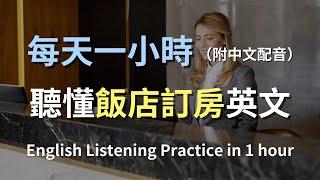 每天一小時（附中文配音）

聽懂飯店訂房英文

English Listening Practice in 1 hour